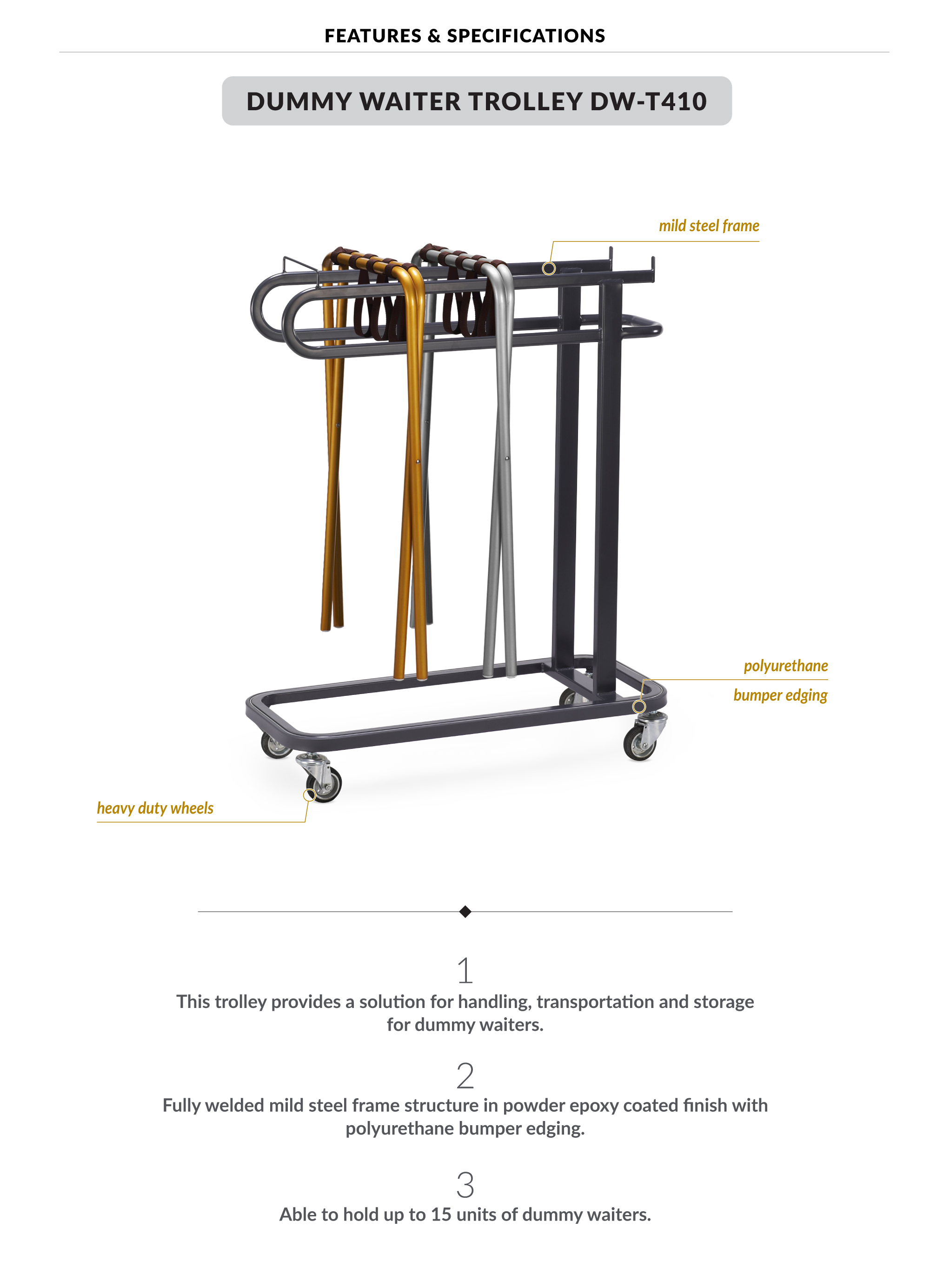 FEATURES & SPECIFICATIONS

DUMMY WAITER TROLLEY DW-T410

mild steel frame

polyurethane
bumper edging

heavy duty wheels

1
This trolley provides a solution for handling, transportation and storage for dummy waiters.

2
Fully welded mild steel frame structure in powder epoxy coated finish with polyurethane bumper edging.

3
Able to hold up to 15 units of dummy waiters.